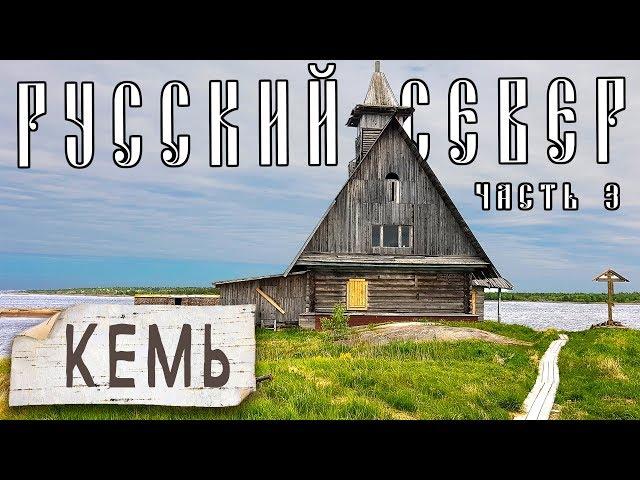 РУССКИЙ СЕВЕР
ЧАСТЬ 3

КЕМЬ